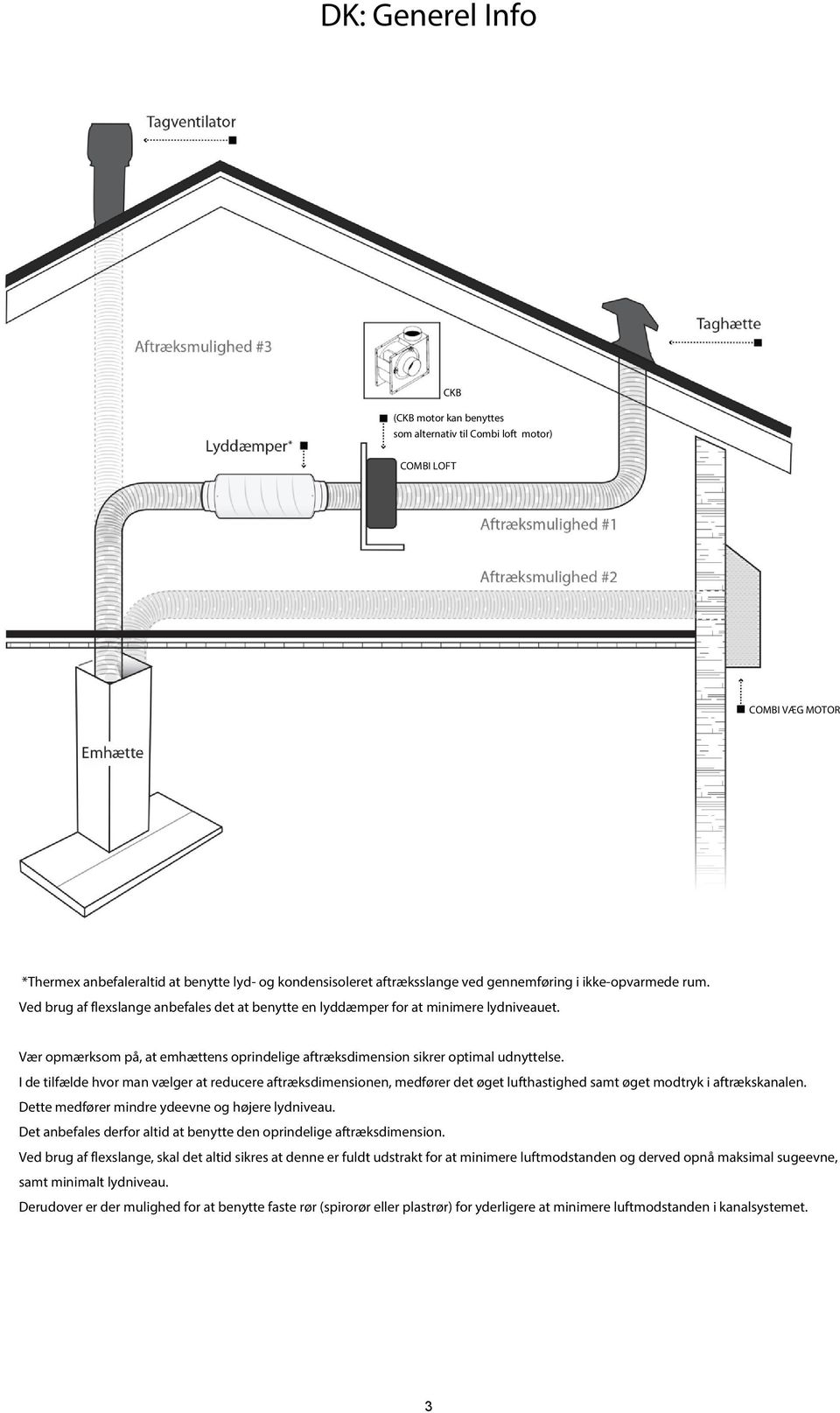 DK: Generel Info

Tagventilator

Taghætte

Aftræksmulighed #3

CKB

(CKB motor kan benyttes som alternativ til Combi loft motor)

Lyddæmper*

COMBI LOFT

Aftræksmulighed #1

Aftræksmulighed #2

COMBI VÆG MOTOR

Emhætte

*Thermex anbefaleraltid at benytte lyd- og kondensisoleret aftræksslange ved gennemføring i ikke-opvarmede rum.
Ved brug af flexslange anbefales det at benytte en lyddæmper for at minimere lydniveauet.

Vær opmærksom på, at emhættens oprindelige aftræksdimension sikrer optimal udnyttelse.
I de tilfælde hvor man vælger at reducere aftræksdimensionen, medfører det øget lufthastighed samt øget modtryk i aftrækskanalen.
Dette medfører mindre ydeevne og højere lydniveau.
Det anbefales derfor altid at benytte den oprindelige aftræksdimension.
Ved brug af flexslange, skal det altid sikres at denne er fuldt udstrakt for at minimere luftmodstanden og derved opnå maksimal sugeevne, samt minimalt lydniveau.
Derudover er der mulighed for at benytte faste rør (spirorør eller plastrør) for yderligere at minimere luftmodstanden i kanalsystemet.

3